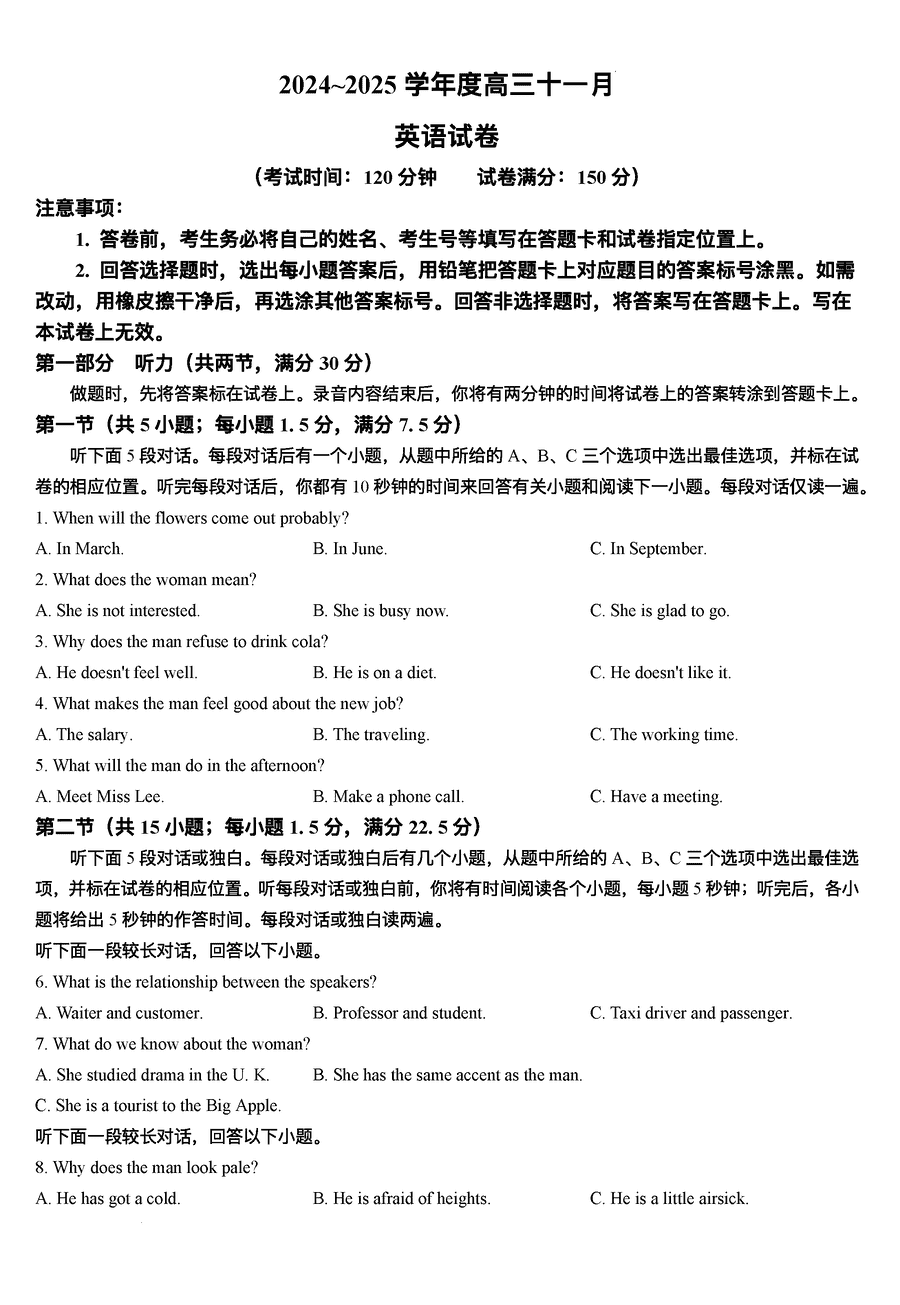 2024~2025 学年度高三十一月

英语试卷

（考试时间：120 分钟　　试卷满分：150 分）

注意事项：

1. 答卷前，考生务必将自己的姓名、考生号等填写在答题卡和试卷指定位置上。

2. 回答选择题时，选出每小题答案后，用铅笔把答题卡上对应题目的答案标号涂黑。如需改动，用橡皮擦干净后，再选涂其他答案标号。回答非选择题时，将答案写在答题卡上。写在本试卷上无效。

第一部分　听力（共两节，满分 30 分）

做题时，先将答案标在试卷上。录音内容结束后，你将有两分钟的时间将试卷上的答案转涂到答题卡上。

第一节（共 5 小题；每小题 1. 5 分，满分 7. 5 分）

听下面 5 段对话。每段对话后有一个小题，从题中所给的 A、B、C 三个选项中选出最佳选项，并标在试卷的相应位置。听完每段对话后，你都有 10 秒钟的时间来回答有关小题和阅读下一小题。每段对话仅读一遍。

1. When will the flowers come out probably?

A. In March.　　B. In June.　　C. In September.

2. What does the woman mean?

A. She is not interested.　　B. She is busy now.　　C. She is glad to go.

3. Why does the man refuse to drink cola?

A. He doesn't feel well.　　B. He is on a diet.　　C. He doesn't like it.

4. What makes the man feel good about the new job?

A. The salary.　　B. The traveling.　　C. The working time.

5. What will the man do in the afternoon?

A. Meet Miss Lee.　　B. Make a phone call.　　C. Have a meeting.

第二节（共 15 小题；每小题 1. 5 分，满分 22. 5 分）

听下面 5 段对话或独白。每段对话或独白后有几个小题，从题中所给的 A、B、C 三个选项中选出最佳选项，并标在试卷的相应位置。听每段对话或独白前，你将有时间阅读各个小题，每小题 5 秒钟；听完后，各小题将给出 5 秒钟的作答时间。每段对话或独白读两遍。

听下面一段较长对话，回答以下小题。

6. What is the relationship between the speakers?

A. Waiter and customer.　　B. Professor and student.　　C. Taxi driver and passenger.

7. What do we know about the woman?

A. She studied drama in the U. K.　　B. She has the same accent as the man.

C. She is a tourist to the Big Apple.

听下面一段较长对话，回答以下小题。

8. Why does the man look pale?

A. He has got a cold.　　B. He is afraid of heights.　　C. He is a little airsick.